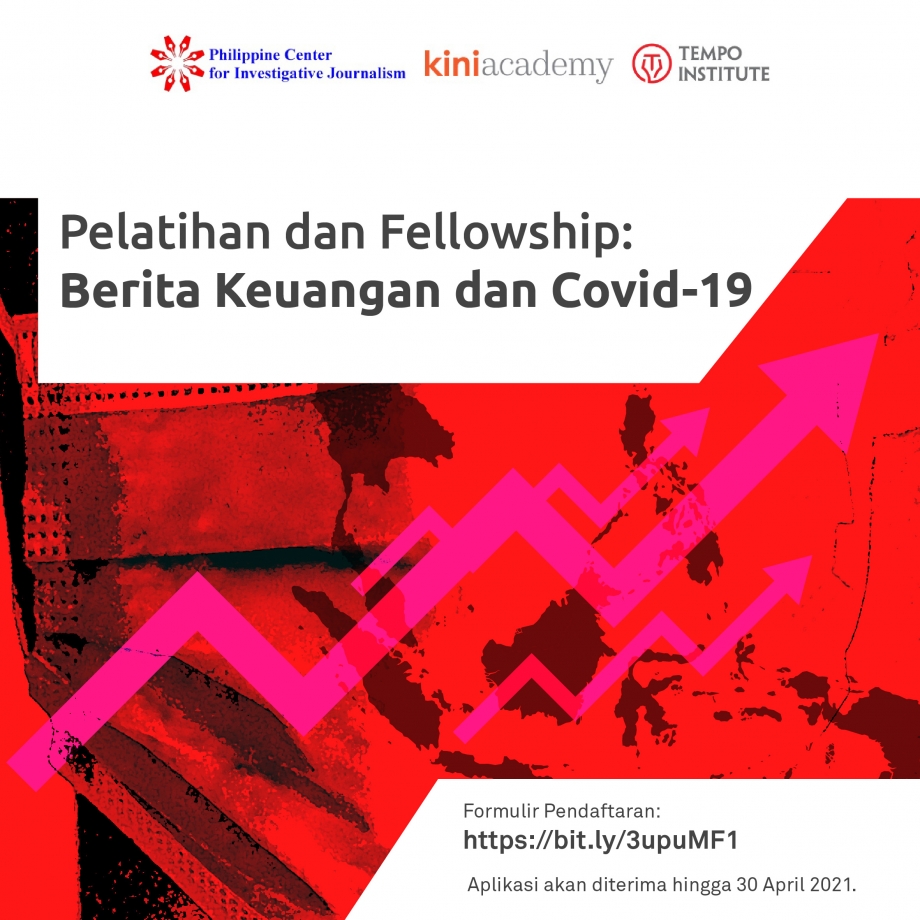 Philippine Center
for Investigative Journalism

kiniacademy

TEMPO
INSTITUTE

Pelatihan dan Fellowship:
Berita Keuangan dan Covid-19

Formulir Pendaftaran:
https://bit.ly/3upuMF1

Aplikasi akan diterima hingga 30 April 2021.